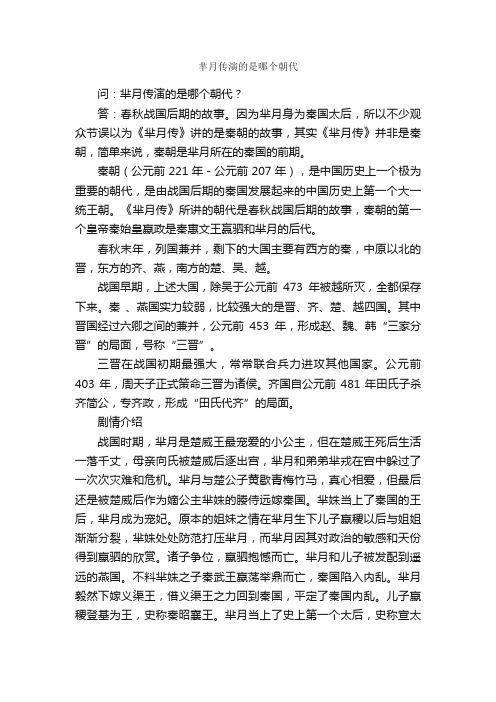 芈月传演的是哪个朝代

问：芈月传演的是哪个朝代？

答：春秋战国后期的故事。因为芈月身为秦国太后，所以不少观众节误以为《芈月传》讲的是秦朝的故事，其实《芈月传》并非是秦朝，简单来说，秦朝是芈月所在的秦国的前期。

秦朝（公元前 221 年 - 公元前 207 年），是中国历史上一个极为重要的朝代，是由战国后期的秦国发展起来的中国历史上第一个大一统王朝。《芈月传》所讲的朝代是春秋战国后期的故事，秦朝的第一个皇帝秦始皇嬴政是秦惠文王嬴驷和芈月的后代。

春秋末年，列国兼并，剩下的大国主要有西方的秦，中原以北的晋，东方的齐、燕，南方的楚、吴、越。

战国早期，上述大国，除吴于公元前 473 年被越所灭，全都保存下来。秦 、燕国实力较弱，比较强大的是晋、齐、楚、越四国。其中晋国经过六卿之间的兼并，公元前 453 年，形成赵、魏、韩“三家分晋”的局面，号称“三晋”。

三晋在战国初期最强大，常常联合兵力进攻其他国家。公元前 403 年，周天子正式策命三晋为诸侯。齐国自公元前 481 年田氏子杀齐简公，专齐政，形成“田氏代齐”的局面。

剧情介绍

战国时期，芈月是楚威王最宠爱的小公主，但在楚威王死后生活一落千丈，母亲向氏被楚威后逐出宫，芈月和弟弟芈戎在宫中躲过了一次次灾难和危机。芈月与楚公子黄歇青梅竹马，真心相爱，但最后还是被楚威后作为嫡公主芈姝的媵侍远嫁秦国。芈姝当上了秦国的王后，芈月成为宠妃。原本的姐妹之情在芈月生下儿子嬴稷以后与姐姐渐渐分裂，芈姝处处防范打压芈月，而芈月因其对政治的敏感和天份得到嬴驷的欣赏。诸子争位，嬴驷抱憾而亡。芈月和儿子被发配到遥远的燕国。不料芈姝之子秦武王嬴荡举鼎而亡，秦国陷入内乱。芈月毅然下嫁义渠王，借义渠王之力回到秦国，平定了秦国内乱。儿子嬴稷登基为王，史称秦昭襄王。芈月当上了史上第一个太后，史称宣太